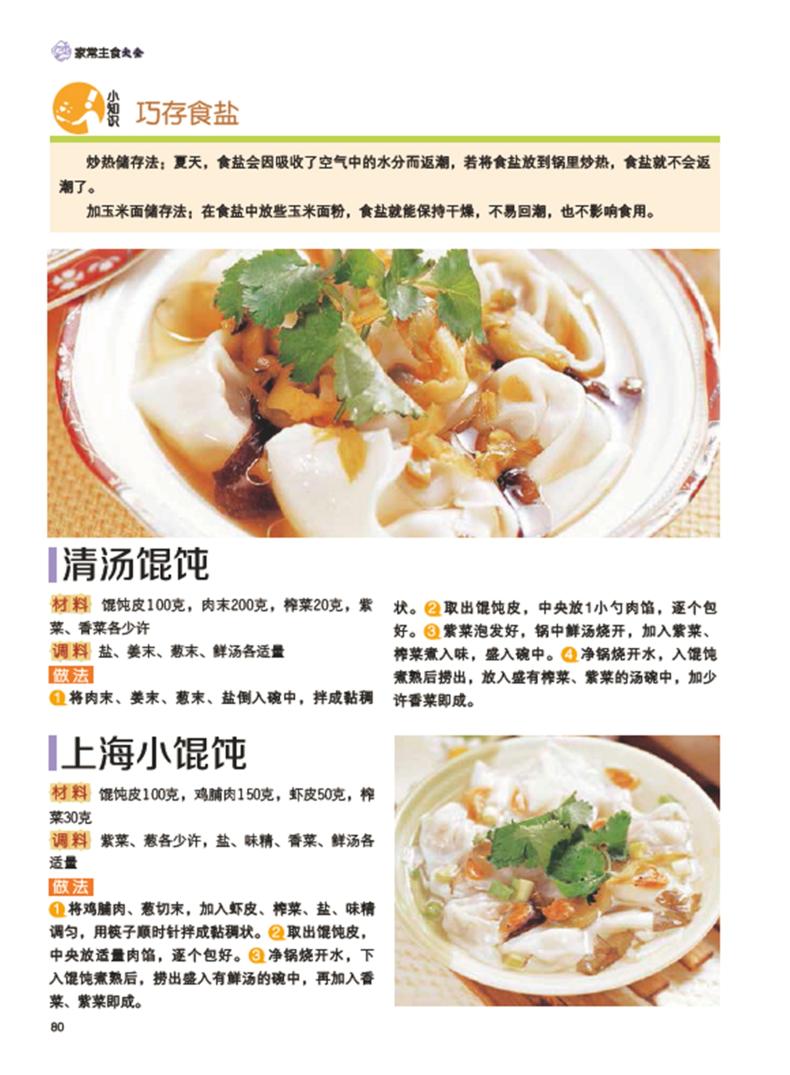 家常主食大全

小知识 巧存食盐

炒热储存法：夏天，食盐会因吸收了空气中的水分而返潮，若将食盐放到锅里炒热，食盐就不会返潮了。

加玉米面储存法：在食盐中放些玉米面粉，食盐就能保持干燥，不易回潮，也不影响食用。

清汤馄饨

材料 馄饨皮100克，肉末200克，榨菜20克，紫菜、香菜各少许

调料 盐、姜末、葱末、鲜汤各适量

做法

1 将肉末、姜末、葱末、盐倒入碗中，拌成黏稠状。2 取出馄饨皮，中央放1小勺肉馅，逐个包好。3 紫菜泡发好，锅中鲜汤烧开，加入紫菜、榨菜煮入味，盛入碗中。4 净锅烧开水，入馄饨煮熟后捞出，放入盛有榨菜、紫菜的汤碗中，加少许香菜即成。

上海小馄饨

材料 馄饨皮100克，鸡脯肉150克，虾皮50克，榨菜30克

调料 紫菜、葱各少许，盐、味精、香菜、鲜汤各适量

做法

1 将鸡脯肉、葱切末，加入虾皮、榨菜、盐、味精调匀，用筷子顺时针拌成黏稠状。2 取出馄饨皮，中央放适量肉馅，逐个包好。3 净锅烧开水，下入馄饨煮熟后，捞出盛入有鲜汤的碗中，再加入香菜、紫菜即成。

80